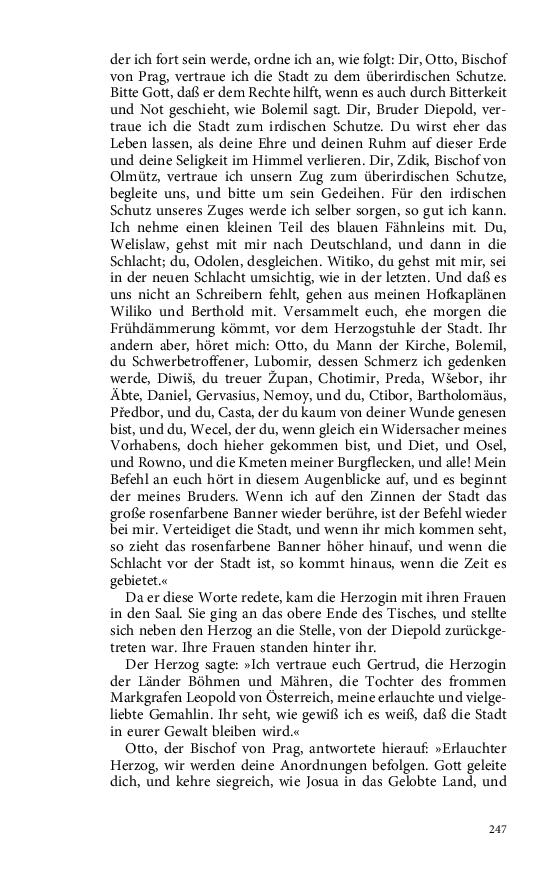 der ich fort sein werde, ordne ich an, wie folgt: Dir, Otto, Bischof von Prag, vertraue ich die Stadt zu dem überirdischen Schutze. Bitte Gott, daß er dem Rechte hilft, wenn es auch durch Bitterkeit und Not geschieht, wie Bolemil sagt. Dir, Bruder Diepold, vertraue ich die Stadt zum irdischen Schutze. Du wirst eher das Leben lassen, als deine Ehre und deinen Ruhm auf dieser Erde und deine Seligkeit im Himmel verlieren. Dir, Zdik, Bischof von Olmütz, vertraue ich unsern Zug zum überirdischen Schutze, begleite uns, und bitte um sein Gedeihen. Für den irdischen Schutz unseres Zuges werde ich selber sorgen, so gut ich kann. Ich nehme einen kleinen Teil des blauen Fähnleins mit. Du, Welislaw, gehst mit mir nach Deutschland, und dann in die Schlacht; du, Odolen, desgleichen. Witiko, du gehst mit mir, sei in der neuen Schlacht umsichtig, wie in der letzten. Und daß es uns nicht an Schreibern fehlt, gehen aus meinen Hofkaplänen Wiliko und Berthold mit. Versammelt euch, ehe morgen die Frühdämmerung kömmt, vor dem Herzogstuhle der Stadt. Ihr andern aber, höret mich: Otto, du Mann der Kirche, Bolemil, du Schwerbetroffener, Lubomir, dessen Schmerz ich gedenken werde, Diwiš, du treuer Župan, Chotimir, Preda, Wšebor, ihr Äbte, Daniel, Gervasius, Nemoy, und du, Ctibor, Bartholomäus, Předbor, und du, Casta, der du kaum von deiner Wunde genesen bist, und du, Wecel, der du, wenn gleich ein Widersacher meines Vorhabens, doch hieher gekommen bist, und Diet, und Osel, und Rowno, und die Kmeten meiner Burgflecken, und alle! Mein Befehl an euch hört in diesem Augenblicke auf, und es beginnt der meines Bruders. Wenn ich auf den Zinnen der Stadt das große rosenfarbene Banner wieder berühre, ist der Befehl wieder bei mir. Verteidiget die Stadt, und wenn ihr mich kommen seht, so zieht das rosenfarbene Banner höher hinauf, und wenn die Schlacht vor der Stadt ist, so kommt hinaus, wenn die Zeit es gebietet.«

Da er diese Worte redete, kam die Herzogin mit ihren Frauen in den Saal. Sie ging an das obere Ende des Tisches, und stellte sich neben den Herzog an die Stelle, von der Diepold zurückgetreten war. Ihre Frauen standen hinter ihr.

Der Herzog sagte: »Ich vertraue euch Gertrud, die Herzogin der Länder Böhmen und Mähren, die Tochter des frommen Markgrafen Leopold von Österreich, meine erlauchte und vielgeliebte Gemahlin. Ihr seht, wie gewiß ich es weiß, daß die Stadt in eurer Gewalt bleiben wird.«

Otto, der Bischof von Prag, antwortete hierauf: »Erlauchter Herzog, wir werden deine Anordnungen befolgen. Gott geleite dich, und kehre siegreich, wie Josua in das Gelobte Land, und

247